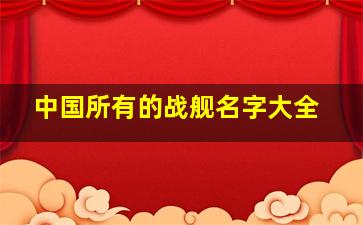 中国所有的战舰名字大全